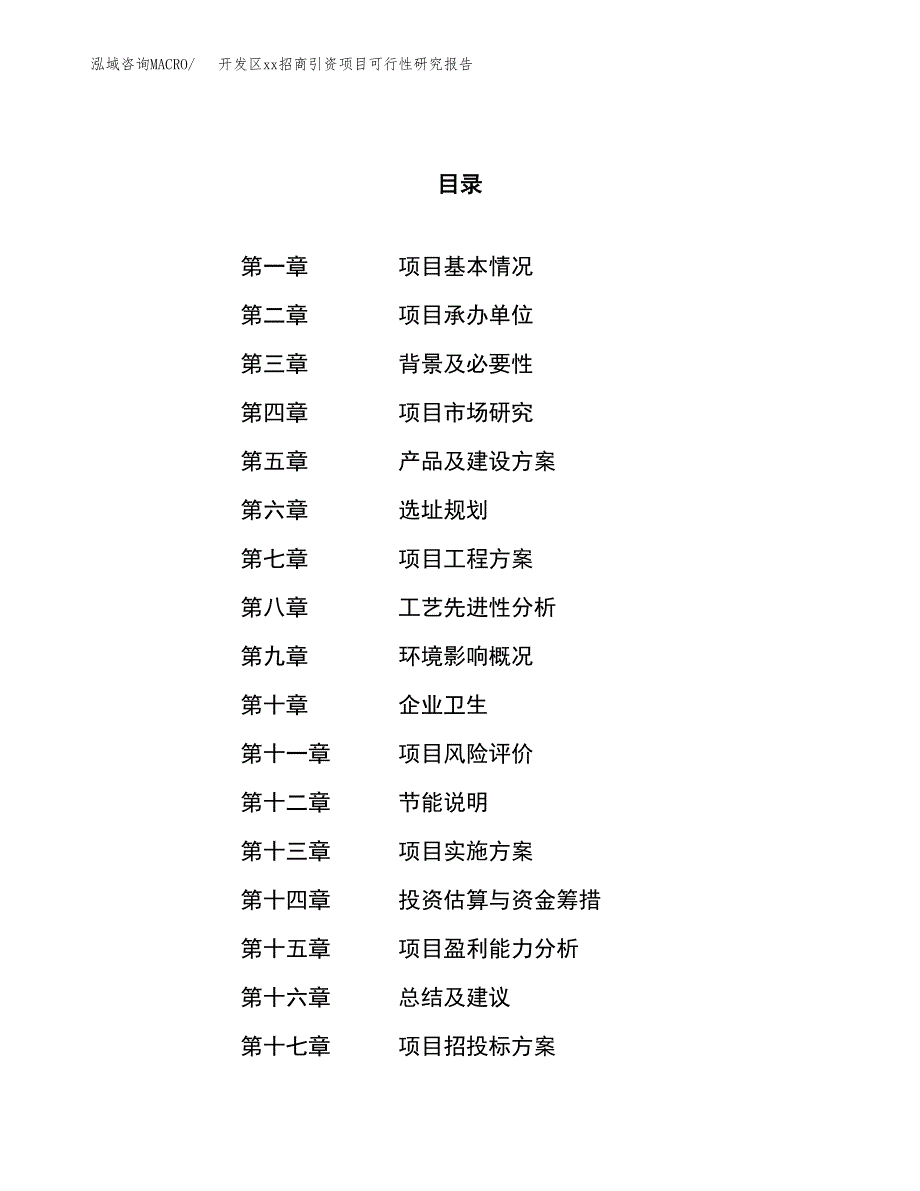 泓域咨询MACRO/　开发区xx招商引资项目可行性研究报告

目录

第一章　项目基本情况
第二章　项目承办单位
第三章　背景及必要性
第四章　项目市场研究
第五章　产品及建设方案
第六章　选址规划
第七章　项目工程方案
第八章　工艺先进性分析
第九章　环境影响概况
第十章　企业卫生
第十一章　项目风险评价
第十二章　节能说明
第十三章　项目实施方案
第十四章　投资估算与资金筹措
第十五章　项目盈利能力分析
第十六章　总结及建议
第十七章　项目招投标方案